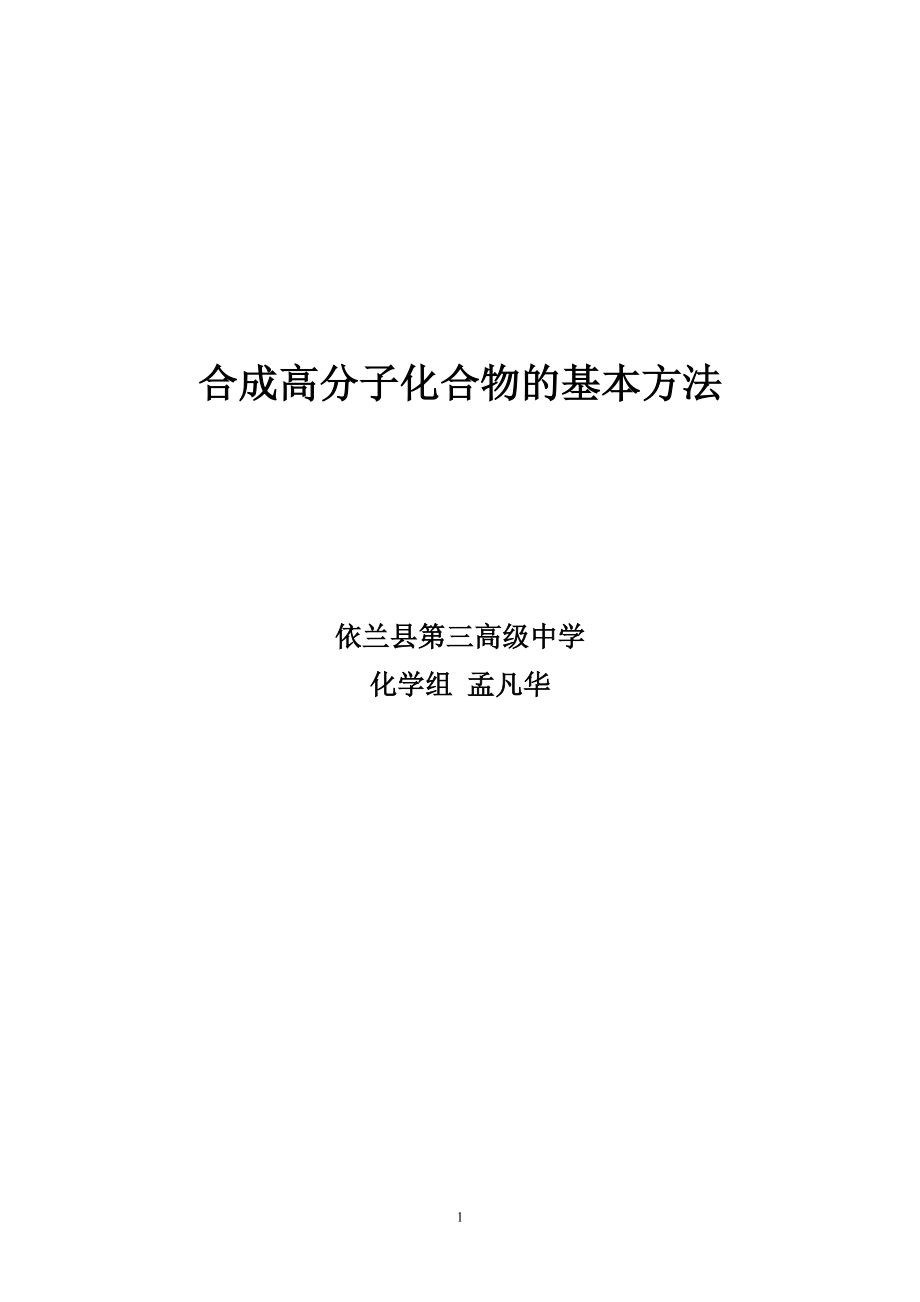 合成高分子化合物的基本方法

依兰县第三高级中学

化学组 孟凡华

1